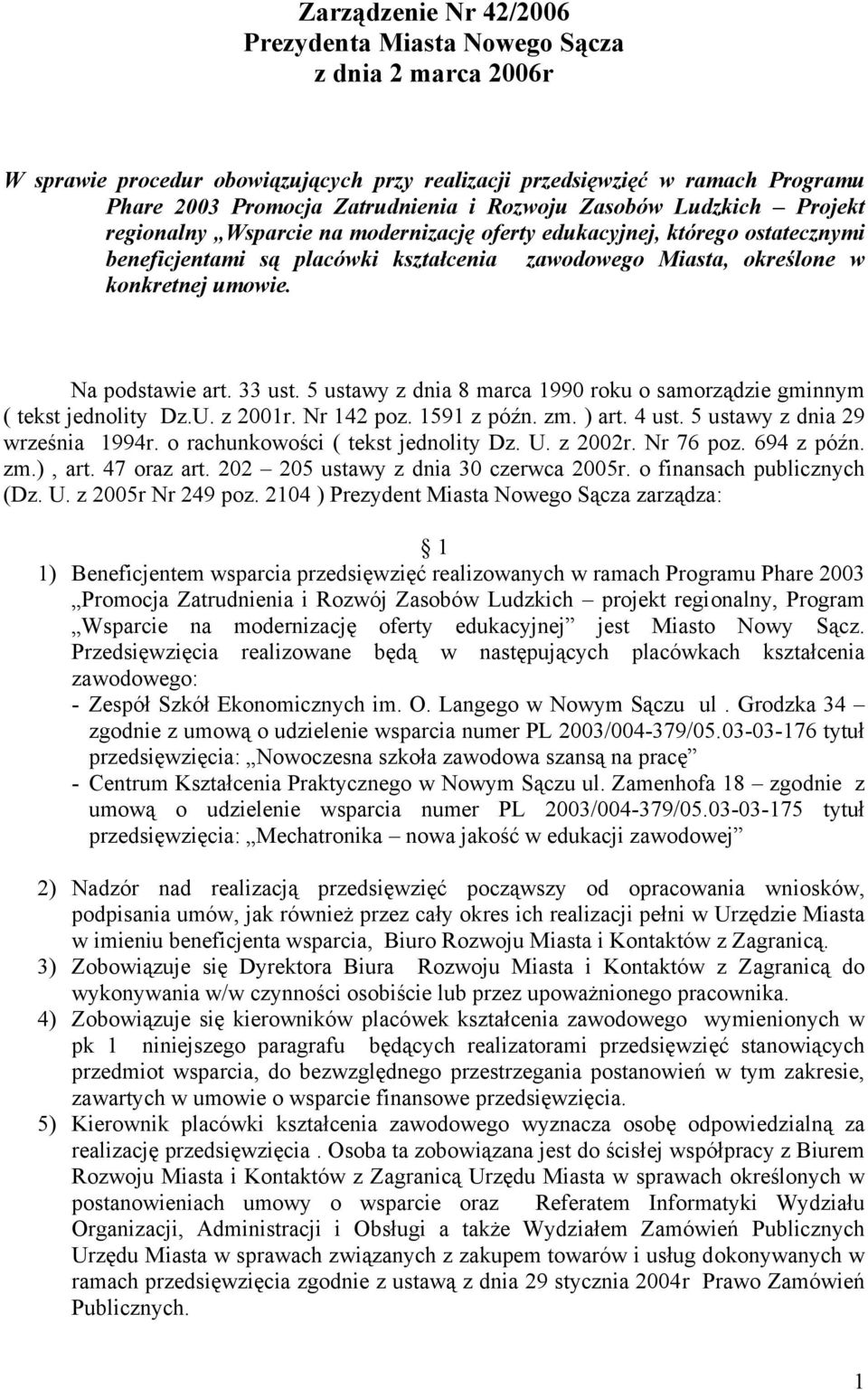 Zarządzenie Nr 42/2006
Prezydenta Miasta Nowego Sącza
z dnia 2 marca 2006r

W sprawie procedur obowiązujących przy realizacji przedsięwzięć w ramach Programu Phare 2003 Promocja Zatrudnienia i Rozwoju Zasobów Ludzkich – Projekt regionalny „Wsparcie na modernizację oferty edukacyjnej, którego ostatecznymi beneficjentami są placówki kształcenia zawodowego Miasta, określone w konkretnej umowie.

Na podstawie art. 33 ust. 5 ustawy z dnia 8 marca 1990 roku o samorządzie gminnym ( tekst jednolity Dz.U. z 2001r. Nr 142 poz. 1591 z późn. zm. ) art. 4 ust. 5 ustawy z dnia 29 września 1994r. o rachunkowości ( tekst jednolity Dz. U. z 2002r. Nr 76 poz. 694 z późn. zm.) , art. 47 oraz art. 202 – 205 ustawy z dnia 30 czerwca 2005r. o finansach publicznych (Dz. U. z 2005r Nr 249 poz. 2104 ) Prezydent Miasta Nowego Sącza zarządza:

1

1) Beneficjentem wsparcia przedsięwzięć realizowanych w ramach Programu Phare 2003 „Promocja Zatrudnienia i Rozwój Zasobów Ludzkich – projekt regionalny, Program „Wsparcie na modernizację oferty edukacyjnej” jest Miasto Nowy Sącz. Przedsięwzięcia realizowane będą w następujących placówkach kształcenia zawodowego:
- Zespół Szkół Ekonomicznych im. O. Langego w Nowym Sączu ul . Grodzka 34 – zgodnie z umową o udzielenie wsparcia numer PL 2003/004-379/05.03-03-176 tytuł przedsięwzięcia: „Nowoczesna szkoła zawodowa szansą na pracę”
- Centrum Kształcenia Praktycznego w Nowym Sączu ul. Zamenhofa 18 – zgodnie z umową o udzielenie wsparcia numer PL 2003/004-379/05.03-03-175 tytuł przedsięwzięcia: „Mechatronika – nowa jakość w edukacji zawodowej”

2) Nadzór nad realizacją przedsięwzięć począwszy od opracowania wniosków, podpisania umów, jak również przez cały okres ich realizacji pełni w Urzędzie Miasta w imieniu beneficjenta wsparcia, Biuro Rozwoju Miasta i Kontaktów z Zagranicą.
3) Zobowiązuje się Dyrektora Biura Rozwoju Miasta i Kontaktów z Zagranicą do wykonywania w/w czynności osobiście lub przez upoważnionego pracownika.
4) Zobowiązuje się kierowników placówek kształcenia zawodowego wymienionych w pk 1 niniejszego paragrafu będących realizatorami przedsięwzięć stanowiących przedmiot wsparcia, do bezwzględnego przestrzegania postanowień w tym zakresie, zawartych w umowie o wsparcie finansowe przedsięwzięcia.
5) Kierownik placówki kształcenia zawodowego wyznacza osobę odpowiedzialną za realizację przedsięwzięcia . Osoba ta zobowiązana jest do ścisłej współpracy z Biurem Rozwoju Miasta i Kontaktów z Zagranicą Urzędu Miasta w sprawach określonych w postanowieniach umowy o wsparcie oraz Referatem Informatyki Wydziału Organizacji, Administracji i Obsługi a także Wydziałem Zamówień Publicznych Urzędu Miasta w sprawach związanych z zakupem towarów i usług dokonywanych w ramach przedsięwzięcia zgodnie z ustawą z dnia 29 stycznia 2004r Prawo Zamówień Publicznych.

1